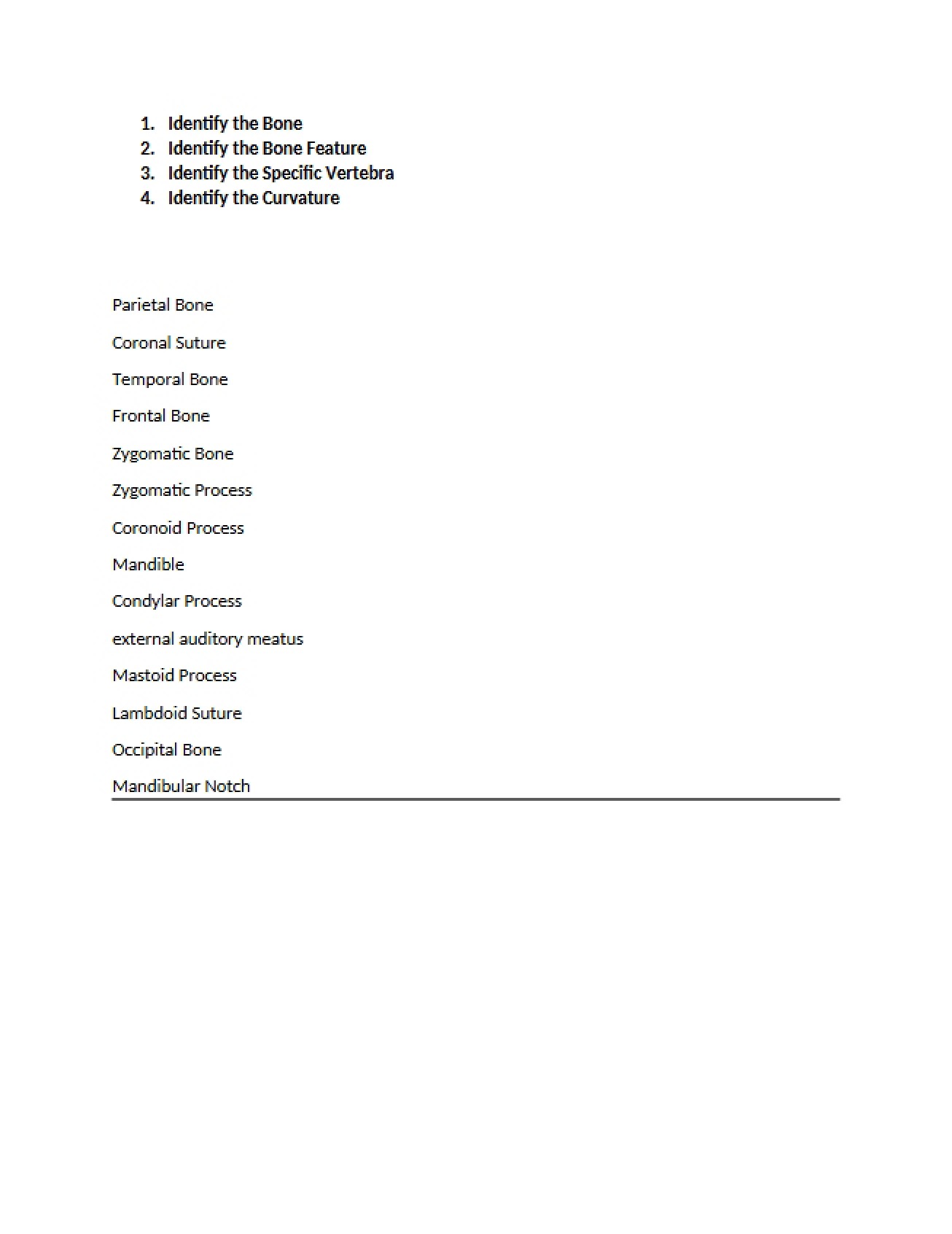 1. Identify the Bone
2. Identify the Bone Feature
3. Identify the Specific Vertebra
4. Identify the Curvature

Parietal Bone

Coronal Suture

Temporal Bone

Frontal Bone

Zygomatic Bone

Zygomatic Process

Coronoid Process

Mandible

Condylar Process

external auditory meatus

Mastoid Process

Lambdoid Suture

Occipital Bone

Mandibular Notch